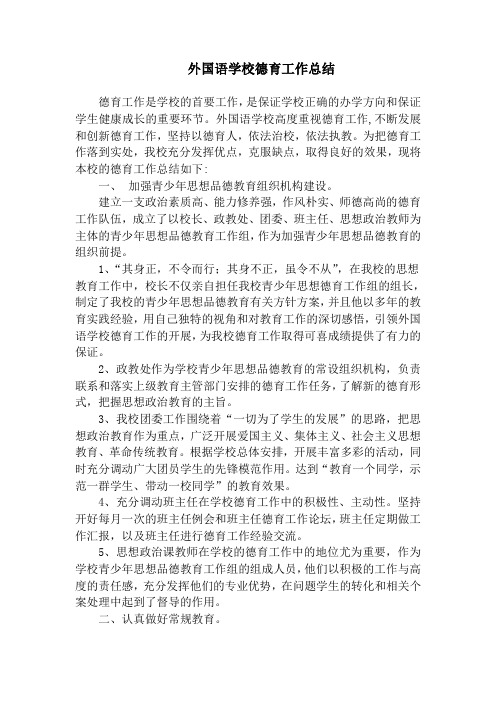 外国语学校德育工作总结

德育工作是学校的首要工作，是保证学校正确的办学方向和保证学生健康成长的重要环节。外国语学校高度重视德育工作,不断发展和创新德育工作，坚持以德育人，依法治校，依法执教。为把德育工作落到实处，我校充分发挥优点，克服缺点，取得良好的效果，现将本校的德育工作总结如下:

一、 加强青少年思想品德教育组织机构建设。

建立一支政治素质高、能力修养强，作风朴实、师德高尚的德育工作队伍，成立了以校长、政教处、团委、班主任、思想政治教师为主体的青少年思想品德教育工作组，作为加强青少年思想品德教育的组织前提。

1、“其身正，不令而行；其身不正，虽令不从”，在我校的思想教育工作中，校长不仅亲自担任我校青少年思想德育工作组的组长，制定了我校的青少年思想品德教育有关方针方案，并且他以多年的教育实践经验，用自己独特的视角和对教育工作的深切感悟，引领外国语学校德育工作的开展，为我校德育工作取得可喜成绩提供了有力的保证。

2、政教处作为学校青少年思想品德教育的常设组织机构，负责联系和落实上级教育主管部门安排的德育工作任务，了解新的德育形式，把握思想政治教育的主旨。

3、我校团委工作围绕着“一切为了学生的发展”的思路，把思想政治教育作为重点，广泛开展爱国主义、集体主义、社会主义思想教育、革命传统教育。根据学校总体安排，开展丰富多彩的活动，同时充分调动广大团员学生的先锋模范作用。达到“教育一个同学，示范一群学生、带动一校同学”的教育效果。

4、充分调动班主任在学校德育工作中的积极性、主动性。坚持开好每月一次的班主任例会和班主任德育工作论坛，班主任定期做工作汇报，以及班主任进行德育工作经验交流。

5、思想政治课教师在学校的德育工作中的地位尤为重要，作为学校青少年思想品德教育工作组的组成人员，他们以积极的工作与高度的责任感，充分发挥他们的专业优势，在问题学生的转化和相关个案处理中起到了督导的作用。

二、认真做好常规教育。